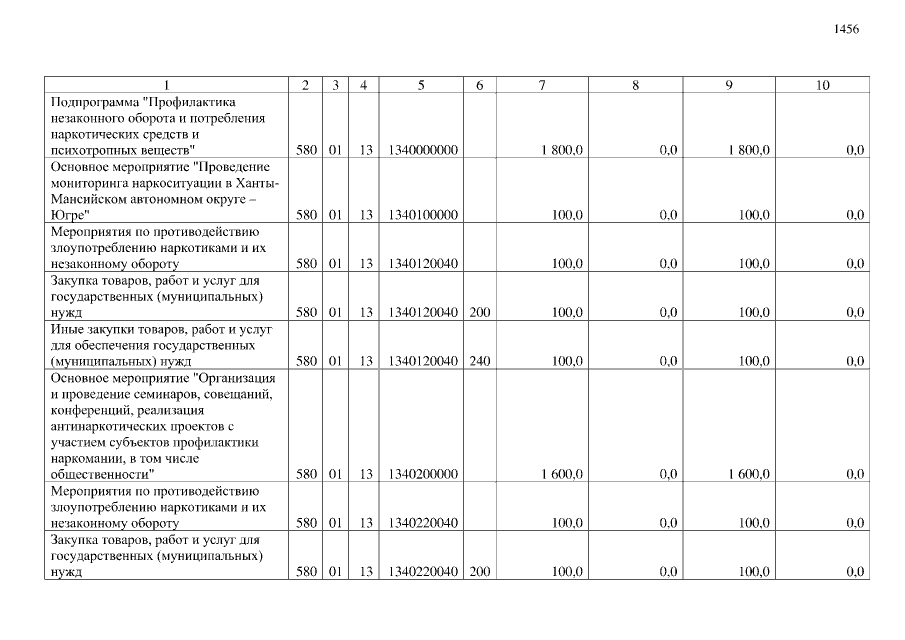 1456

| 1 | 2 | 3 | 4 | 5 | 6 | 7 | 8 | 9 | 10 |
|---|---|---|---|---|---|---|---|---|---|
| Подпрограмма "Профилактика незаконного оборота и потребления наркотических средств и психотропных веществ" | 580 | 01 | 13 | 1340000000 | | 1 800,0 | 0,0 | 1 800,0 | 0,0 |
| Основное мероприятие "Проведение мониторинга наркоситуации в Ханты-Мансийском автономном округе – Югре" | 580 | 01 | 13 | 1340100000 | | 100,0 | 0,0 | 100,0 | 0,0 |
| Мероприятия по противодействию злоупотреблению наркотиками и их незаконному обороту | 580 | 01 | 13 | 1340120040 | | 100,0 | 0,0 | 100,0 | 0,0 |
| Закупка товаров, работ и услуг для государственных (муниципальных) нужд | 580 | 01 | 13 | 1340120040 | 200 | 100,0 | 0,0 | 100,0 | 0,0 |
| Иные закупки товаров, работ и услуг для обеспечения государственных (муниципальных) нужд | 580 | 01 | 13 | 1340120040 | 240 | 100,0 | 0,0 | 100,0 | 0,0 |
| Основное мероприятие "Организация и проведение семинаров, совещаний, конференций, реализация антинаркотических проектов с участием субъектов профилактики наркомании, в том числе общественности" | 580 | 01 | 13 | 1340200000 | | 1 600,0 | 0,0 | 1 600,0 | 0,0 |
| Мероприятия по противодействию злоупотреблению наркотиками и их незаконному обороту | 580 | 01 | 13 | 1340220040 | | 100,0 | 0,0 | 100,0 | 0,0 |
| Закупка товаров, работ и услуг для государственных (муниципальных) нужд | 580 | 01 | 13 | 1340220040 | 200 | 100,0 | 0,0 | 100,0 | 0,0 |